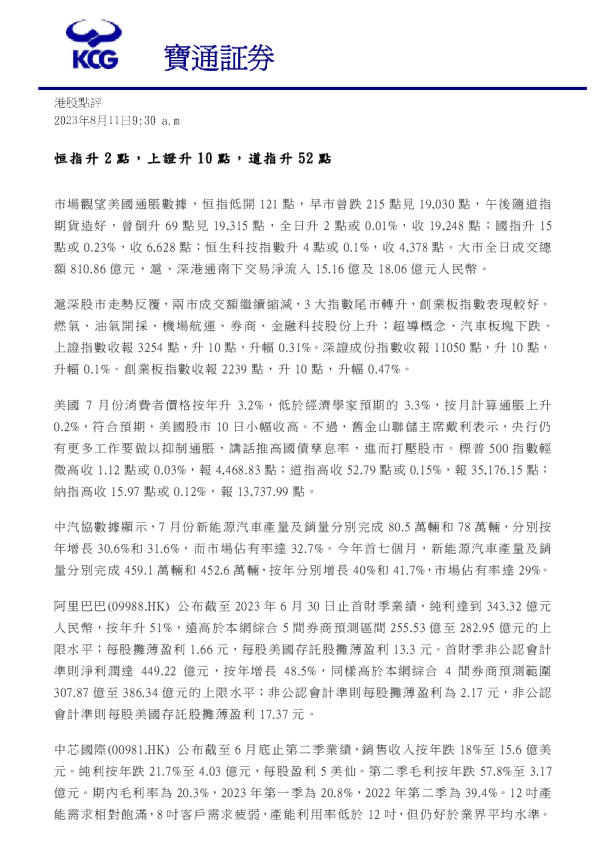 KCG 寶通証券

港股點評
2023年8月11日9:30 a.m

恒指升 2 點，上證升 10 點，道指升 52 點

市場觀望美國通脹數據，恒指低開 121 點，早市曾跌 215 點見 19,030 點，午後隨道指期貨造好，曾倒升 69 點見 19,315 點，全日升 2 點或 0.01%，收 19,248 點；國指升 15 點或 0.23%，收 6,628 點；恒生科技指數升 4 點或 0.1%，收 4,378 點。大市全日成交總額 810.86 億元，滬、深港通南下交易淨流入 15.16 億及 18.06 億元人民幣。

滬深股市走勢反覆，兩市成交額繼續縮減，3 大指數尾市轉升，創業板指數表現較好。燃氣、油氣開採、機場航運、券商、金融科技股份上升；超導概念、汽車板塊下跌。上證指數收報 3254 點，升 10 點，升幅 0.31%。深證成份指數收報 11050 點，升 10 點，升幅 0.1%。創業板指數收報 2239 點，升 10 點，升幅 0.47%。

美國 7 月份消費者價格按年升 3.2%，低於經濟學家預期的 3.3%，按月計算通脹上升 0.2%，符合預期，美國股市 10 日小幅收高。不過，舊金山聯儲主席戴利表示，央行仍有更多工作要做以抑制通脹，講話推高國債孳息率，進而打壓股市。標普 500 指數輕微高收 1.12 點或 0.03%，報 4,468.83 點；道指高收 52.79 點或 0.15%，報 35,176.15 點；納指高收 15.97 點或 0.12%，報 13,737.99 點。

中汽協數據顯示，7 月份新能源汽車產量及銷量分別完成 80.5 萬輛和 78 萬輛，分別按年增長 30.6%和 31.6%，而市場佔有率達 32.7%。今年首七個月，新能源汽車產量及銷量分別完成 459.1 萬輛和 452.6 萬輛，按年分別增長 40%和 41.7%，市場佔有率達 29%。

阿里巴巴(09988.HK) 公布截至 2023 年 6 月 30 日止首財季業績，純利達到 343.32 億元人民幣，按年升 51%，遠高於本網綜合 5 間券商預測區間 255.53 億至 282.95 億元的上限水平；每股攤薄盈利 1.66 元，每股美國存託股攤薄盈利 13.3 元。首財季非公認會計準則淨利潤達 449.22 億元，按年增長 48.5%，同樣高於本網綜合 4 間券商預測範圍 307.87 億至 386.34 億元的上限水平；非公認會計準則每股攤薄盈利為 2.17 元，非公認會計準則每股美國存託股攤薄盈利 17.37 元。

中芯國際(00981.HK) 公布截至 6 月底止第二季業績，銷售收入按年跌 18%至 15.6 億美元。純利按年跌 21.7%至 4.03 億元，每股盈利 5 美仙。第二季毛利按年跌 57.8%至 3.17 億元。期內毛利率為 20.3%，2023 年第一季為 20.8%，2022 年第二季為 39.4%。12 吋產能需求相對飽滿，8 吋客戶需求疲弱，產能利用率低於 12 吋，但仍好於業界平均水準。